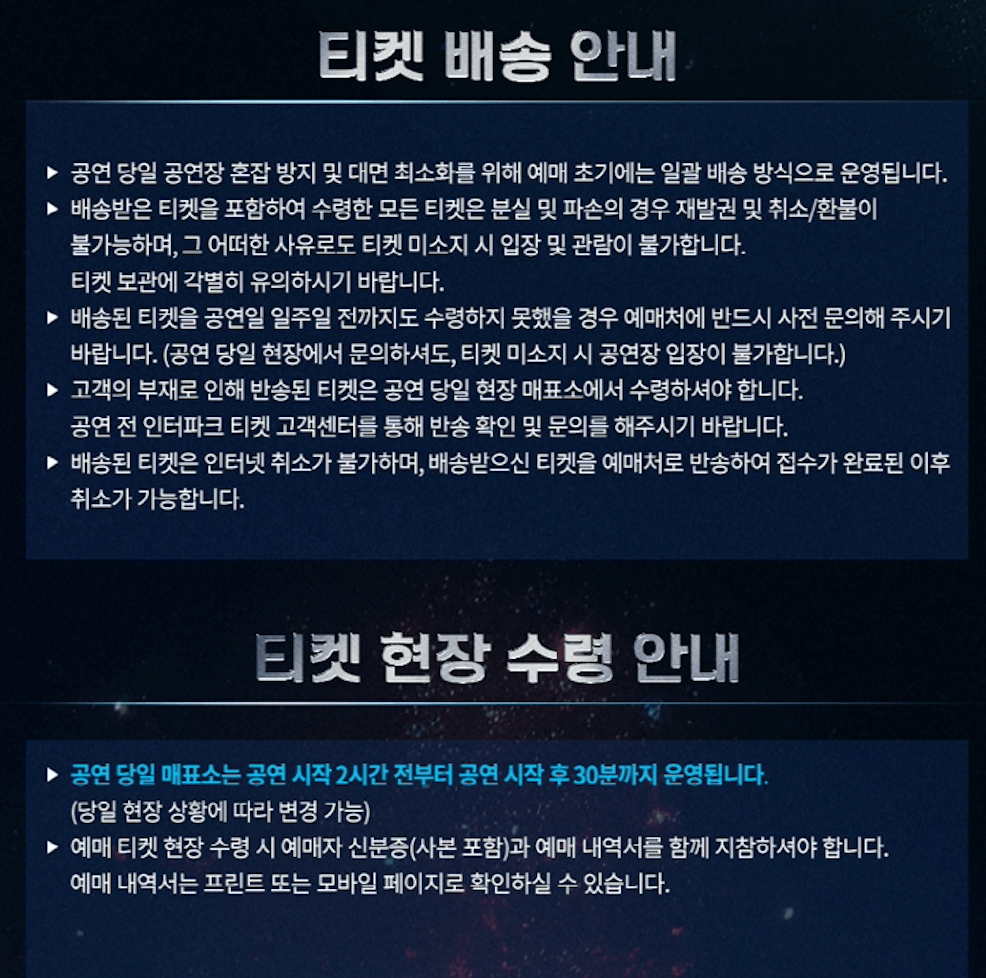 티켓 배송 안내

▶ 공연 당일 공연장 혼잡 방지 및 대면 최소화를 위해 예매 초기에는 일괄 배송 방식으로 운영됩니다.
▶ 배송받은 티켓을 포함하여 수령한 모든 티켓은 분실 및 파손의 경우 재발권 및 취소/환불이 불가능하며, 그 어떠한 사유로도 티켓 미소지 시 입장 및 관람이 불가합니다.
티켓 보관에 각별히 유의하시기 바랍니다.
▶ 배송된 티켓을 공연일 일주일 전까지도 수령하지 못했을 경우 예매처에 반드시 사전 문의해 주시기 바랍니다. (공연 당일 현장에서 문의하셔도, 티켓 미소지 시 공연장 입장이 불가합니다.)
▶ 고객의 부재로 인해 반송된 티켓은 공연 당일 현장 매표소에서 수령하셔야 합니다.
공연 전 인터파크 티켓 고객센터를 통해 반송 확인 및 문의를 해주시기 바랍니다.
▶ 배송된 티켓은 인터넷 취소가 불가하며, 배송받으신 티켓을 예매처로 반송하여 접수가 완료된 이후 취소가 가능합니다.

티켓 현장 수령 안내

▶ 공연 당일 매표소는 공연 시작 2시간 전부터 공연 시작 후 30분까지 운영됩니다.
(당일 현장 상황에 따라 변경 가능)
▶ 예매 티켓 현장 수령 시 예매자 신분증(사본 포함)과 예매 내역서를 함께 지참하셔야 합니다.
예매 내역서는 프린트 또는 모바일 페이지로 확인하실 수 있습니다.